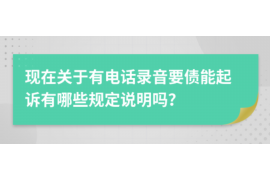 现在关于有电话录音要债能起诉有哪些规定说明吗?